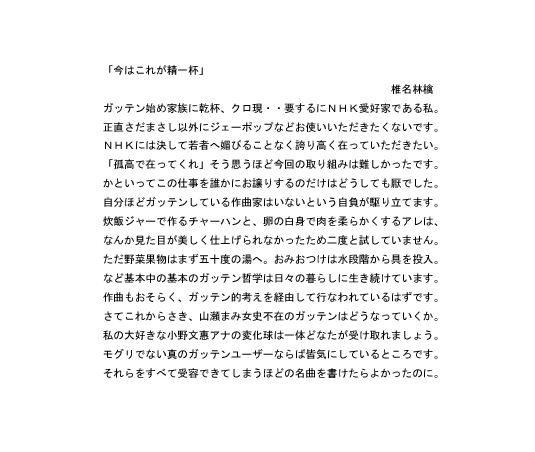 「今はこれが精一杯」

椎名林檎

ガッテン始め家族に乾杯、クロ現・・要するにＮＨＫ愛好家である私。
正直さだまさし以外にジェーポップなどお使いいただきたくないです。
ＮＨＫには決して若者へ媚びることなく誇り高く在っていただきたい。
「孤高で在ってくれ」そう思うほど今回の取り組みは難しかったです。
かといってこの仕事を誰かにお譲りするのだけはどうしても厭でした。
自分ほどガッテンしている作曲家はいないという自負が駆り立てます。
炊飯ジャーで作るチャーハンと、卵の白身で肉を柔らかくするアレは、
なんか見た目が美しく仕上げられなかったため二度と試していません。
ただ野菜果物はまず五十度の湯へ。おみおつけは水段階から具を投入。
など基本中の基本のガッテン哲学は日々の暮らしに生き続けています。
作曲もおそらく、ガッテン的考えを経由して行なわれているはずです。
さてこれからさき、山瀬まみ女史不在のガッテンはどうなっていくか。
私の大好きな小野文惠アナの変化球は一体どなたが受け取れましょう。
モグリでない真のガッテンユーザーならば皆気にしているところです。
それらをすべて受容できてしまうほどの名曲を書けたらよかったのに。